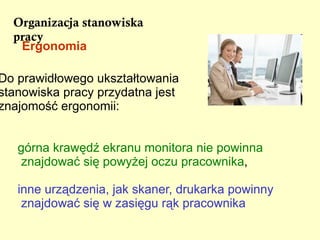 Organizacja stanowiska pracy

Ergonomia

Do prawidłowego ukształtowania stanowiska pracy przydatna jest znajomość ergonomii:

górna krawędź ekranu monitora nie powinna znajdować się powyżej oczu pracownika,

inne urządzenia, jak skaner, drukarka powinny znajdować się w zasięgu rąk pracownika